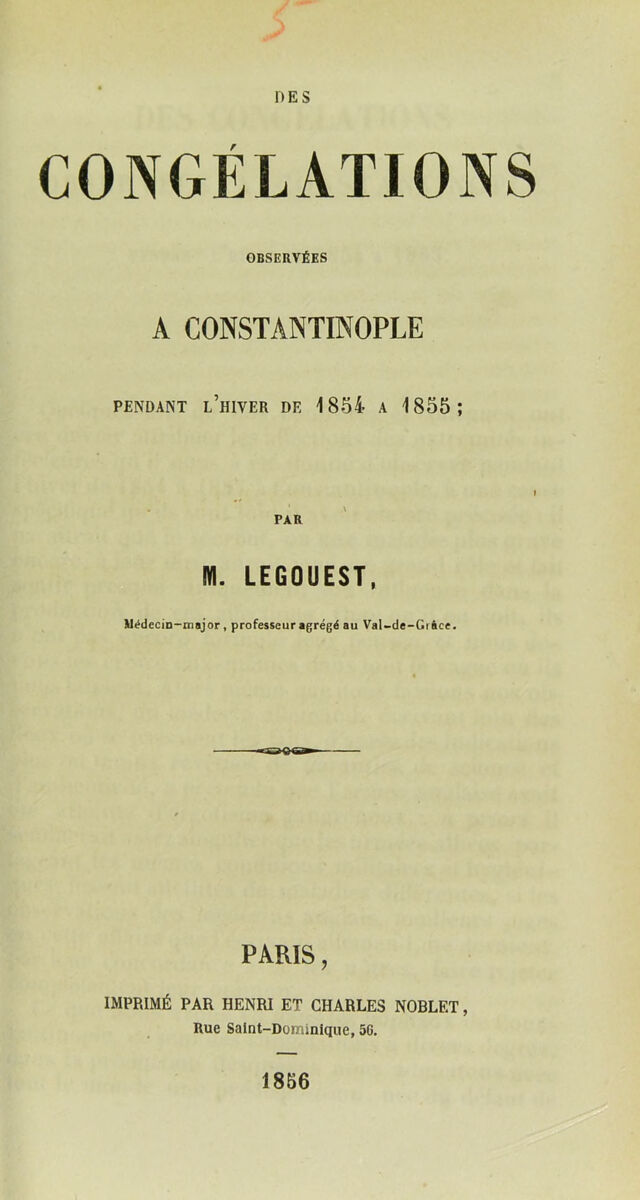 DES

CONGÉLATIONS

OBSERVÉES

A CONSTANTINOPLE

PENDANT L'HIVER DE 1854 A 1855 ;

PAR

M. LEGOUEST,

Médecin-major, professeur agrégé au Val-de-Grâce.

PARIS,

IMPRIMÉ PAR HENRI ET CHARLES NOBLET,
Rue Saint-Dominique, 56.

1856